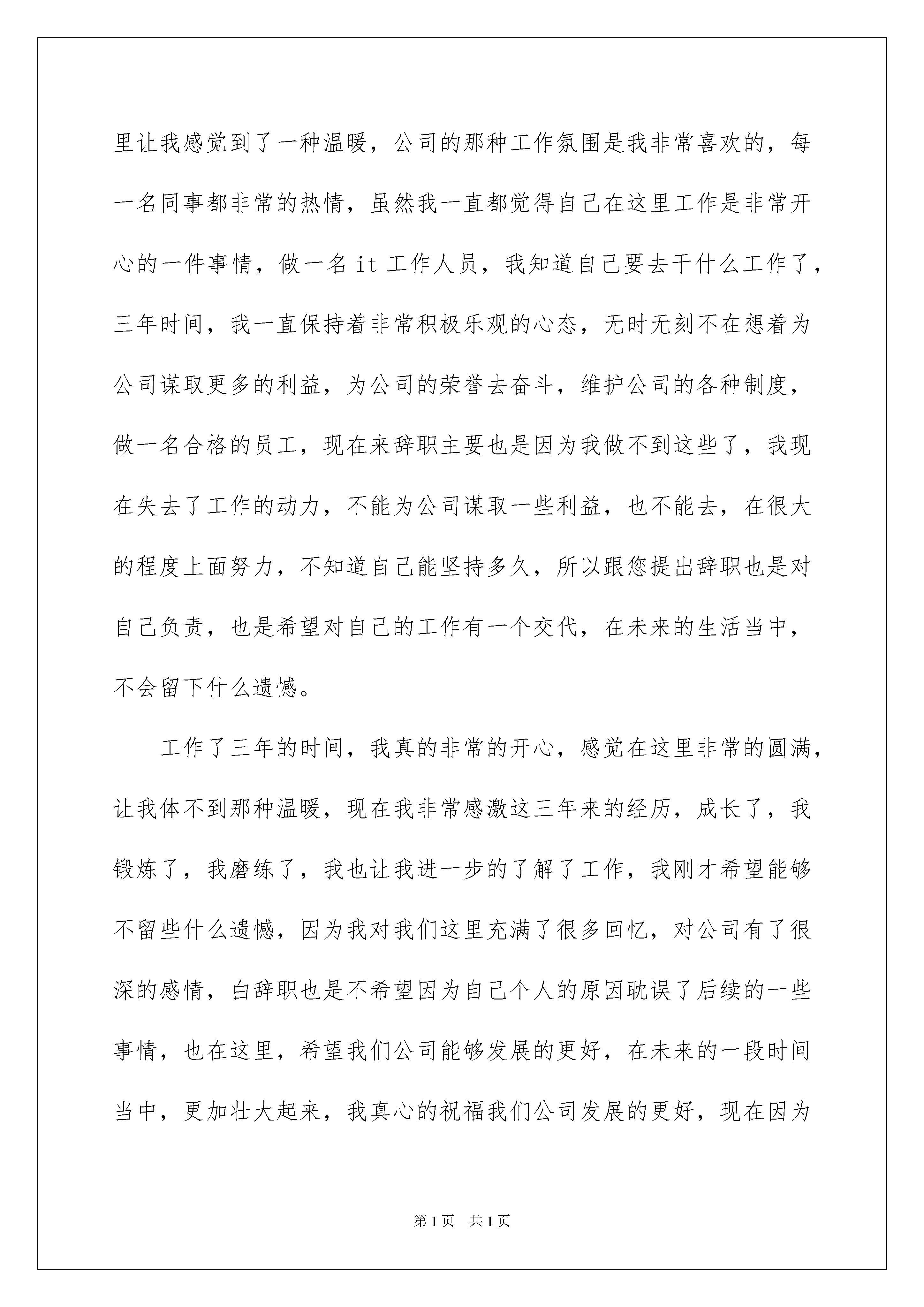 里让我感觉到了一种温暖，公司的那种工作氛围是我非常喜欢的，每一名同事都非常的热情，虽然我一直都觉得自己在这里工作是非常开心的一件事情，做一名 it 工作人员，我知道自己要去干什么工作了，三年时间，我一直保持着非常积极乐观的心态，无时无刻不在想着为公司谋取更多的利益，为公司的荣誉去奋斗，维护公司的各种制度，做一名合格的员工，现在来辞职主要也是因为我做不到这些了，我现在失去了工作的动力，不能为公司谋取一些利益，也不能去，在很大的程度上面努力，不知道自己能坚持多久，所以跟您提出辞职也是对自己负责，也是希望对自己的工作有一个交代，在未来的生活当中，不会留下什么遗憾。

工作了三年的时间，我真的非常的开心，感觉在这里非常的圆满，让我体不到那种温暖，现在我非常感激这三年来的经历，成长了，我锻炼了，我磨练了，我也让我进一步的了解了工作，我刚才希望能够不留些什么遗憾，因为我对我们这里充满了很多回忆，对公司有了很深的感情，白辞职也是不希望因为自己个人的原因耽误了后续的一些事情，也在这里，希望我们公司能够发展的更好，在未来的一段时间当中，更加壮大起来，我真心的祝福我们公司发展的更好，现在因为

第 1 页　共 1 页